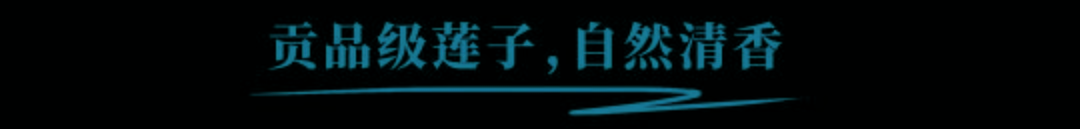 贡品级莲子，自然清香